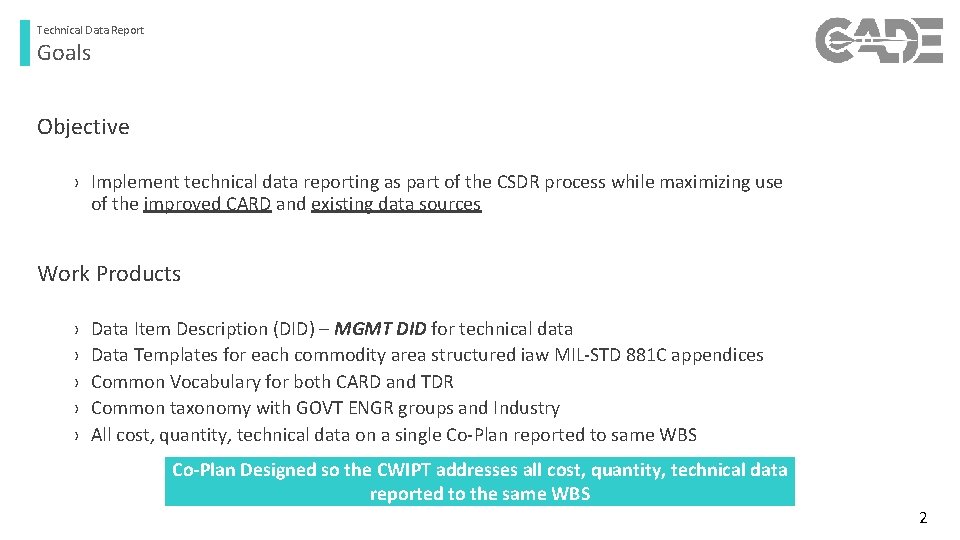 Technical Data Report
Goals

CADE

Objective

› Implement technical data reporting as part of the CSDR process while maximizing use of the improved CARD and existing data sources

Work Products

› Data Item Description (DID) – MGMT DID for technical data
› Data Templates for each commodity area structured iaw MIL-STD 881C appendices
› Common Vocabulary for both CARD and TDR
› Common taxonomy with GOVT ENGR groups and Industry
› All cost, quantity, technical data on a single Co-Plan reported to same WBS

Co-Plan Designed so the CWIPT addresses all cost, quantity, technical data reported to the same WBS

2